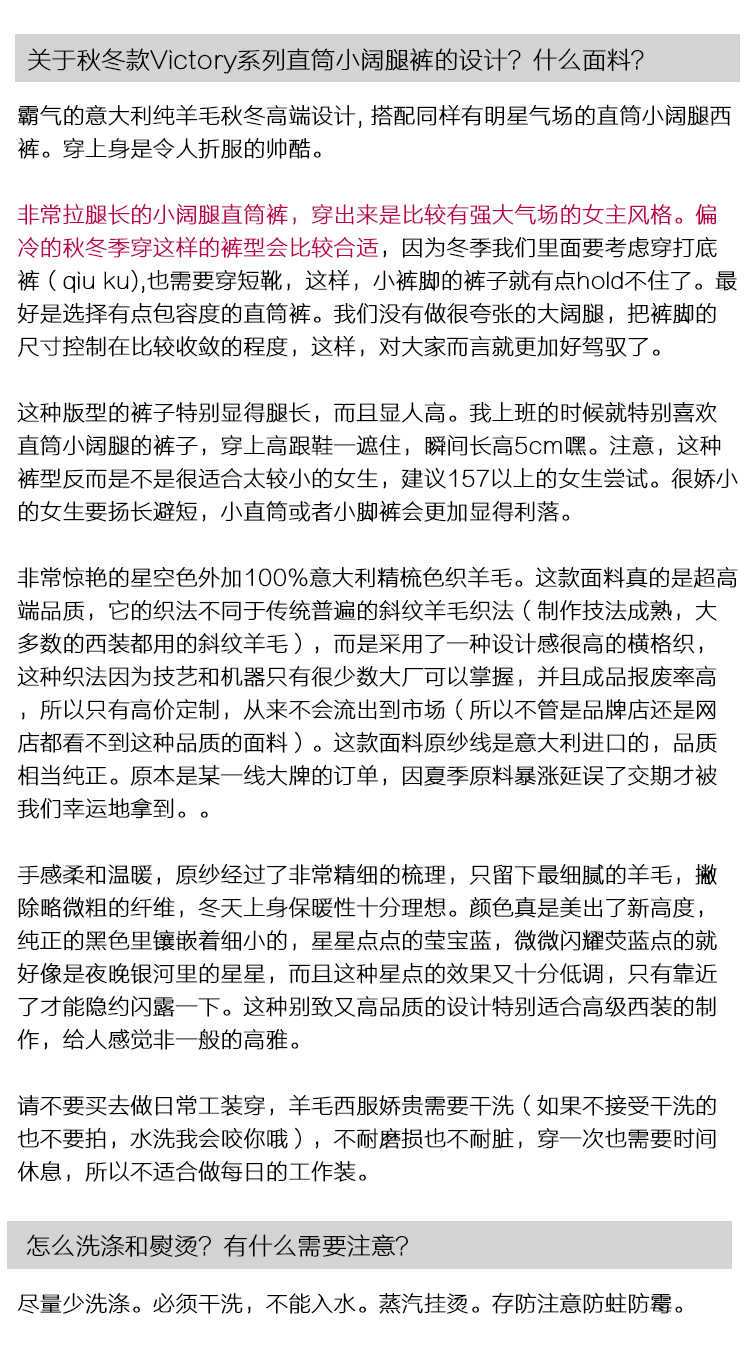 关于秋冬款Victory系列直筒小阔腿裤的设计？什么面料？

霸气的意大利纯羊毛秋冬高端设计，搭配同样有明星气场的直筒小阔腿西裤。穿上身是令人折服的帅酷。

非常拉腿长的小阔腿直筒裤，穿出来是比较有强大气场的女主风格。偏冷的秋冬季穿这样的裤型会比较合适，因为冬季我们里面要考虑穿打底裤（qiu ku),也需要穿短靴，这样，小裤脚的裤子就有点hold不住了。最好是选择有点包容度的直筒裤。我们没有做很夸张的大阔腿，把裤脚的尺寸控制在比较收敛的程度，这样，对大家而言就更加好驾驭了。

这种版型的裤子特别显得腿长，而且显人高。我上班的时候就特别喜欢直筒小阔腿的裤子，穿上高跟鞋一遮住，瞬间长高5cm嘿。注意，这种裤型反而是不是很适合太较小的女生，建议157以上的女生尝试。很娇小的女生要扬长避短，小直筒或者小脚裤会更加显得利落。

非常惊艳的星空色外加100%意大利精梳色织羊毛。这款面料真的是超高端品质，它的织法不同于传统普遍的斜纹羊毛织法（制作技法成熟，大多数的西装都用的斜纹羊毛），而是采用了一种设计感很高的横格织，这种织法因为技艺和机器只有很少数大厂可以掌握，并且成品报废率高，所以只有高价定制，从来不会流出到市场（所以不管是品牌店还是网店都看不到这种品质的面料）。这款面料原纱线是意大利进口的，品质相当纯正。原本是某一线大牌的订单，因夏季原料暴涨延误了交期才被我们幸运地拿到。。

手感柔和温暖，原纱经过了非常精细的梳理，只留下最细腻的羊毛，撇除略微粗的纤维，冬天上身保暖性十分理想。颜色真是美出了新高度，纯正的黑色里镶嵌着细小的，星星点点的莹宝蓝，微微闪耀荧蓝点的就好像是夜晚银河里的星星，而且这种星点的效果又十分低调，只有靠近了才能隐约闪露一下。这种别致又高品质的设计特别适合高级西装的制作，给人感觉非一般的高雅。

请不要买去做日常工装穿，羊毛西服娇贵需要干洗（如果不接受干洗的也不要拍，水洗我会咬你哦），不耐磨损也不耐脏，穿一次也需要时间休息，所以不适合做每日的工作装。

怎么洗涤和熨烫？有什么需要注意？

尽量少洗涤。必须干洗，不能入水。蒸汽挂烫。存防注意防蛀防霉。